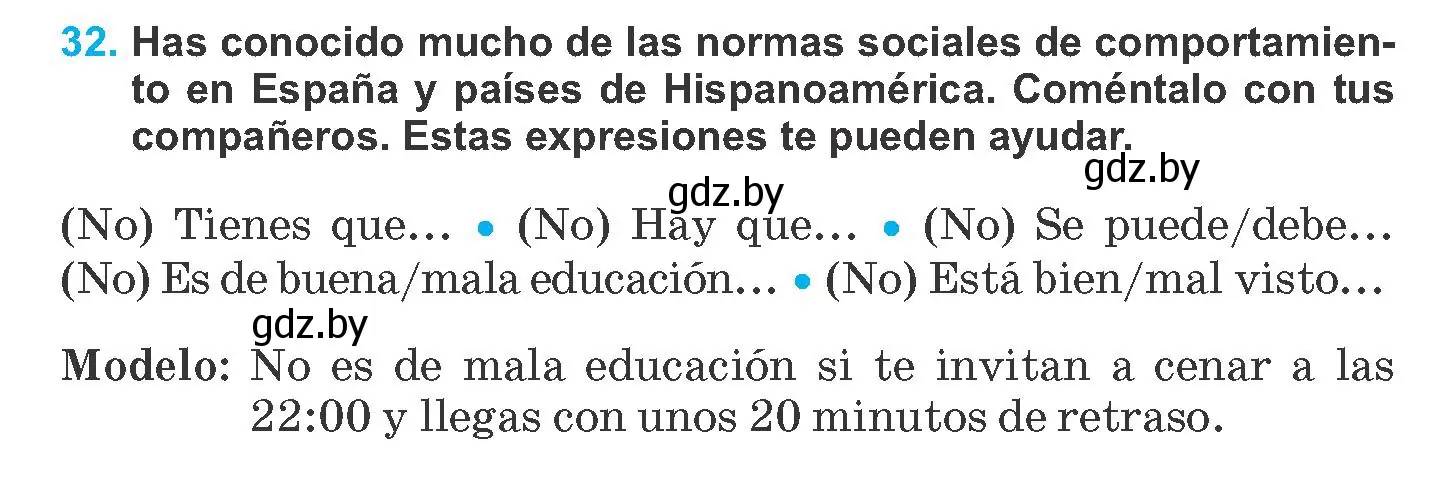 32. Has conocido mucho de las normas sociales de comportamiento en España y países de Hispanoamérica. Coméntalo con tus compañeros. Estas expresiones te pueden ayudar.

gdz.by gdz.by

(No) Tienes que… • (No) Hay que… • (No) Se puede/debe…
(No) Es de buena/mala educación… • (No) Está bien/mal visto…

gdz.by

Modelo: No es de mala educación si te invitan a cenar a las 22:00 y llegas con unos 20 minutos de retraso.